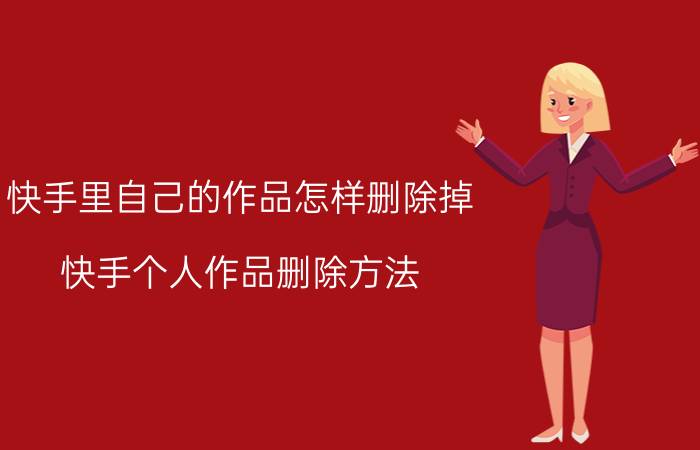 快手里自己的作品怎样删除掉

快手个人作品删除方法